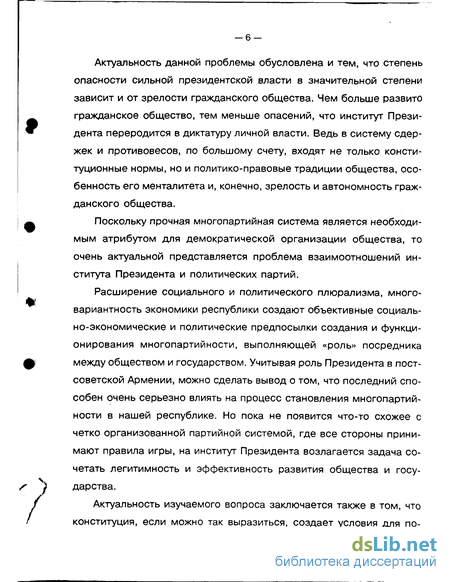 — 6 —

Актуальность данной проблемы обусловлена и тем, что степень опасности сильной президентской власти в значительной степени зависит и от зрелости гражданского общества. Чем больше развито гражданское общество, тем меньше опасений, что институт Президента переродится в диктатуру личной власти. Ведь в систему сдержек и противовесов, по большому счету, входят не только конституционные нормы, но и политико-правовые традиции общества, особенность его менталитета и, конечно, зрелость и автономность гражданского общества.

Поскольку прочная многопартийная система является необходимым атрибутом для демократической организации общества, то очень актуальной представляется проблема взаимоотношений института Президента и политических партий.

Расширение социального и политического плюрализма, многовариантность экономики республики создают объективные социально-экономические и политические предпосылки создания и функционирования многопартийности, выполняющей «роль» посредника между обществом и государством. Учитывая роль Президента в постсоветской Армении, можно сделать вывод о том, что последний способен очень серьезно влиять на процесс становления многопартийности в нашей республике. Но пока не появится что-то схожее с четко организованной партийной системой, где все стороны принимают правила игры, на институт Президента возлагается задача сочетать легитимность и эффективность развития общества и государства.

Актуальность изучаемого вопроса заключается также в том, что конституция, если можно так выразиться, создает условия для по-

dsLib.net
библиотека диссертаций